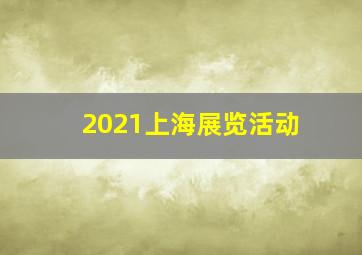 2021上海展览活动